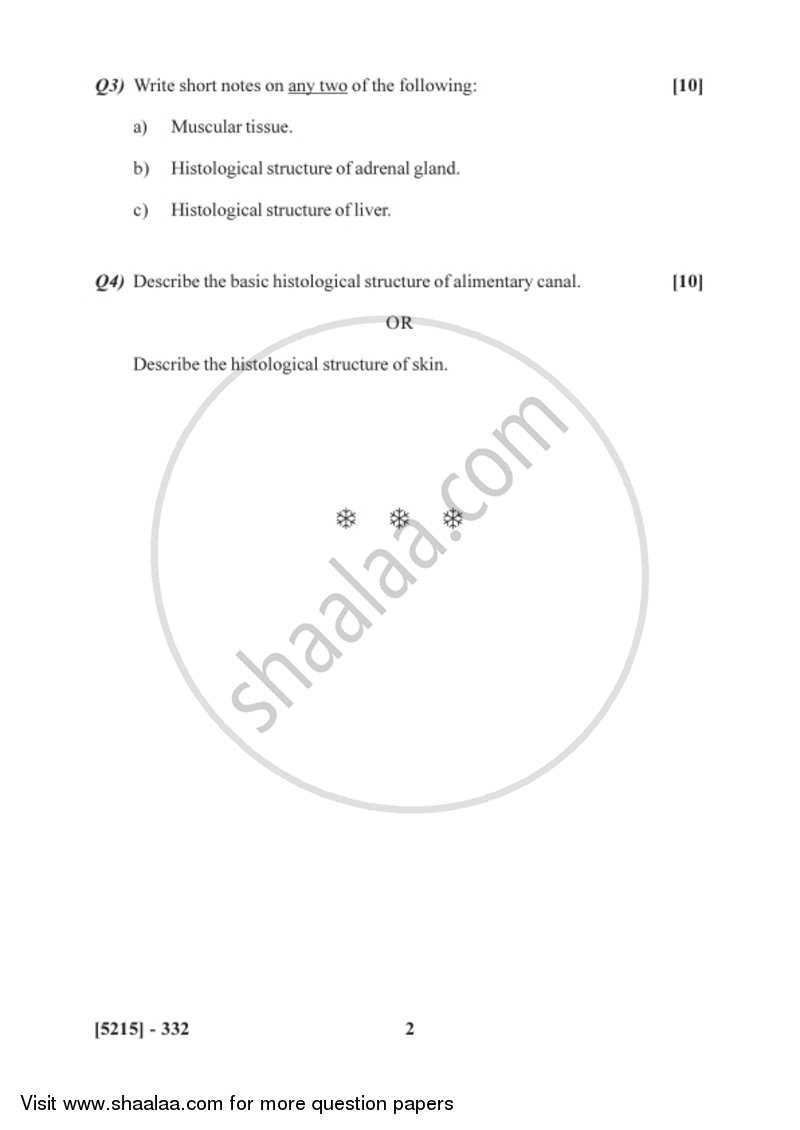 Q3) Write short notes on any two of the following: [10]

a) Muscular tissue.

b) Histological structure of adrenal gland.

c) Histological structure of liver.

Q4) Describe the basic histological structure of alimentary canal. [10]

OR

Describe the histological structure of skin.

shaalaa.com

❄ ❄ ❄

[5215] - 332 2

Visit www.shaalaa.com for more question papers